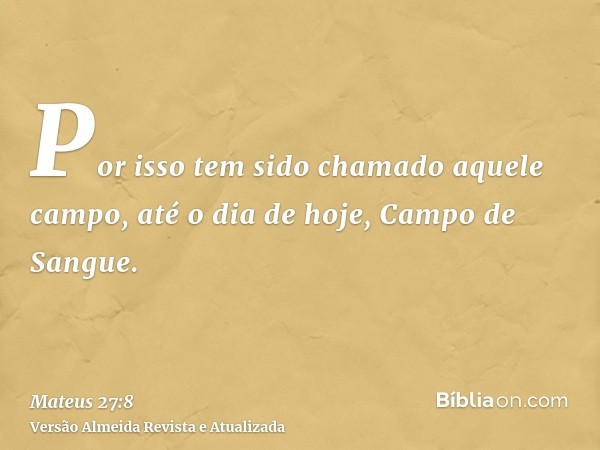 Por isso tem sido chamado aquele campo, até o dia de hoje, Campo de Sangue.

Mateus 27:8
Versão Almeida Revista e Atualizada

Bíbliaon.com